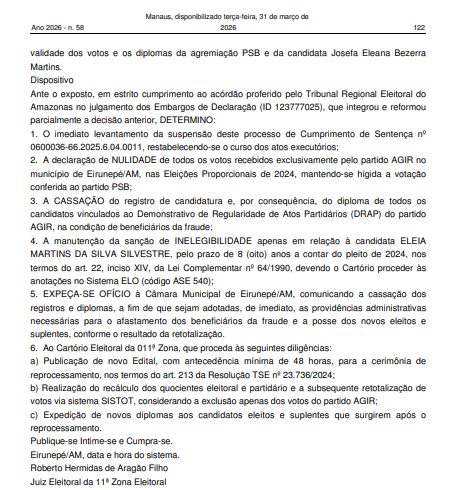 Ano 2026 - n. 58

Manaus, disponibilizado terça-feira, 31 de março de 2026

122

validade dos votos e os diplomas da agremiação PSB e da candidata Josefa Eleana Bezerra Martins.

Dispositivo

Ante o exposto, em estrito cumprimento ao acórdão proferido pelo Tribunal Regional Eleitoral do Amazonas no julgamento dos Embargos de Declaração (ID 123777025), que integrou e reformou parcialmente a decisão anterior, DETERMINO:

1. O imediato levantamento da suspensão deste processo de Cumprimento de Sentença nº 0600036-66.2025.6.04.0011, restabelecendo-se o curso dos atos executórios;

2. A declaração de NULIDADE de todos os votos recebidos exclusivamente pelo partido AGIR no município de Eirunepé/AM, nas Eleições Proporcionais de 2024, mantendo-se hígida a votação conferida ao partido PSB;

3. A CASSAÇÃO do registro de candidatura e, por consequência, do diploma de todos os candidatos vinculados ao Demonstrativo de Regularidade de Atos Partidários (DRAP) do partido AGIR, na condição de beneficiários da fraude;

4. A manutenção da sanção de INELEGIBILIDADE apenas em relação à candidata ELEIA MARTINS DA SILVA SILVESTRE, pelo prazo de 8 (oito) anos a contar do pleito de 2024, nos termos do art. 22, inciso XIV, da Lei Complementar nº 64/1990, devendo o Cartório proceder às anotações no Sistema ELO (código ASE 540);

5. EXPEÇA-SE OFÍCIO à Câmara Municipal de Eirunepé/AM, comunicando a cassação dos registros e diplomas, a fim de que sejam adotadas, de imediato, as providências administrativas necessárias para o afastamento dos beneficiários da fraude e a posse dos novos eleitos e suplentes, conforme o resultado da retotalização.

6. Ao Cartório Eleitoral da 011ª Zona, que proceda às seguintes diligências:

a) Publicação de novo Edital, com antecedência mínima de 48 horas, para a cerimônia de reprocessamento, nos termos do art. 213 da Resolução TSE nº 23.736/2024;

b) Realização do recálculo dos quocientes eleitoral e partidário e a subsequente retotalização de votos via sistema SISTOT, considerando a exclusão apenas dos votos do partido AGIR;

c) Expedição de novos diplomas aos candidatos eleitos e suplentes que surgirem após o reprocessamento.

Publique-se Intime-se e Cumpra-se.

Eirunepé/AM, data e hora do sistema.

Roberto Hermidas de Aragão Filho

Juiz Eleitoral da 11ª Zona Eleitoral